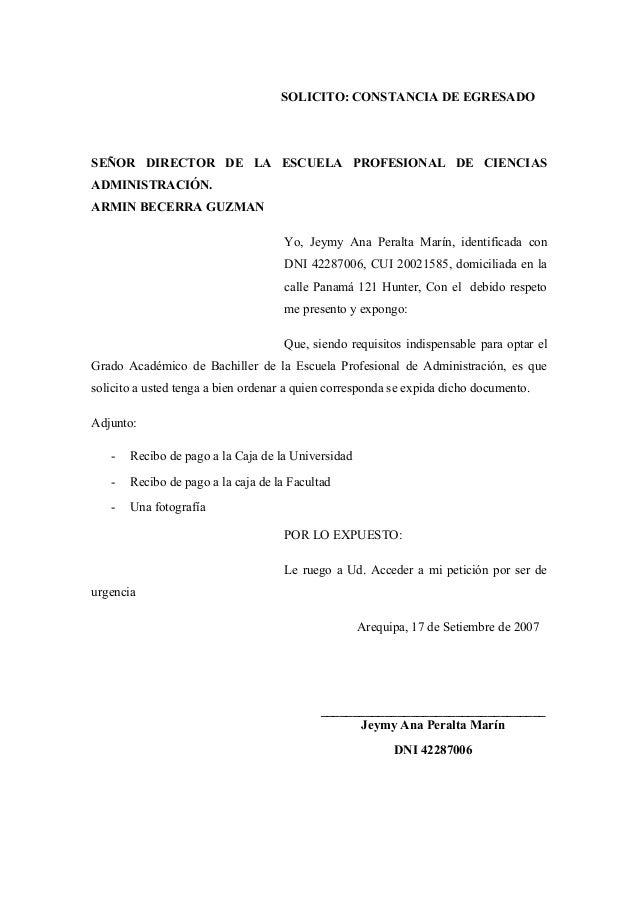 SOLICITO: CONSTANCIA DE EGRESADO

SEÑOR DIRECTOR DE LA ESCUELA PROFESIONAL DE CIENCIAS ADMINISTRACIÓN.
ARMIN BECERRA GUZMAN

Yo, Jeymy Ana Peralta Marín, identificada con DNI 42287006, CUI 20021585, domiciliada en la calle Panamá 121 Hunter, Con el debido respeto me presento y expongo:

Que, siendo requisitos indispensable para optar el Grado Académico de Bachiller de la Escuela Profesional de Administración, es que solicito a usted tenga a bien ordenar a quien corresponda se expida dicho documento.

Adjunto:

- Recibo de pago a la Caja de la Universidad
- Recibo de pago a la caja de la Facultad
- Una fotografía

POR LO EXPUESTO:

Le ruego a Ud. Acceder a mi petición por ser de urgencia

Arequipa, 17 de Setiembre de 2007

Jeymy Ana Peralta Marín
DNI 42287006